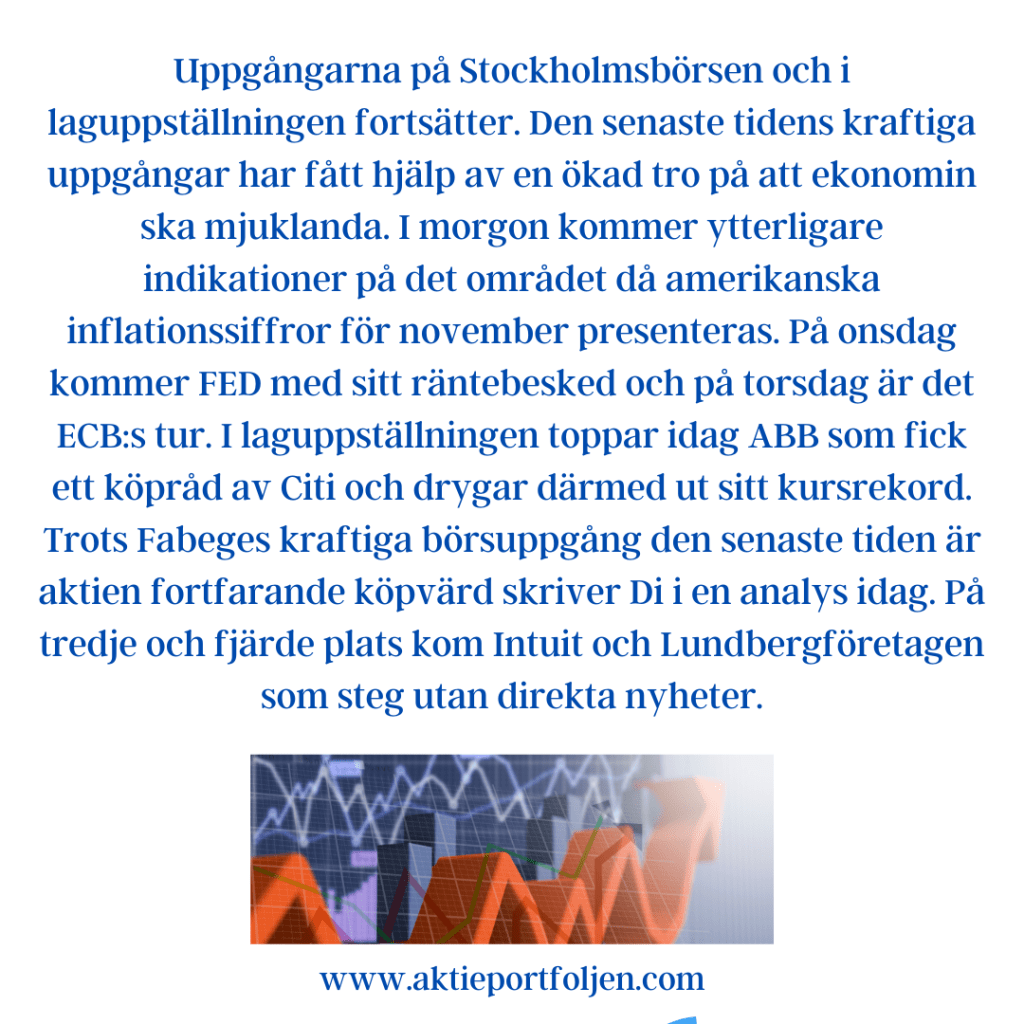 Uppgångarna på Stockholmsbörsen och i laguppställningen fortsätter. Den senaste tidens kraftiga uppgångar har fått hjälp av en ökad tro på att ekonomin ska mjuklanda. I morgon kommer ytterligare indikationer på det området då amerikanska inflationssiffror för november presenteras. På onsdag kommer FED med sitt räntebesked och på torsdag är det ECB:s tur. I laguppställningen toppar idag ABB som fick ett köpråd av Citi och drygar därmed ut sitt kursrekord. Trots Fabeges kraftiga börsuppgång den senaste tiden är aktien fortfarande köpvärd skriver Di i en analys idag. På tredje och fjärde plats kom Intuit och Lundbergföretagen som steg utan direkta nyheter.

www.aktieportfoljen.com